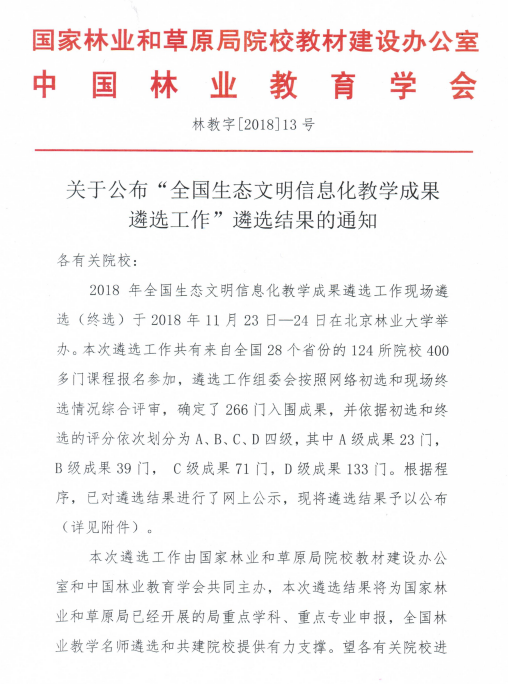 国家林业和草原局院校教材建设办公室
中国林业教育学会

林教字[2018]13号

关于公布“全国生态文明信息化教学成果遴选工作”遴选结果的通知

各有关院校：

2018年全国生态文明信息化教学成果遴选工作现场遴选（终选）于2018年11月23日—24日在北京林业大学举办。本次遴选工作共有来自全国28个省份的124所院校400多门课程报名参加，遴选工作组委会按照网络初选和现场终选情况综合评审，确定了266门入围成果，并依据初选和终选的评分依次划分为A、B、C、D四级，其中A级成果23门，B级成果39门，C级成果71门，D级成果133门。根据程序，已对遴选结果进行了网上公示，现将遴选结果予以公布（详见附件）。

本次遴选工作由国家林业和草原局院校教材建设办公室和中国林业教育学会共同主办，本次遴选结果将为国家林业和草原局已经开展的局重点学科、重点专业申报，全国林业教学名师遴选和共建院校提供有力支撑。望各有关院校进